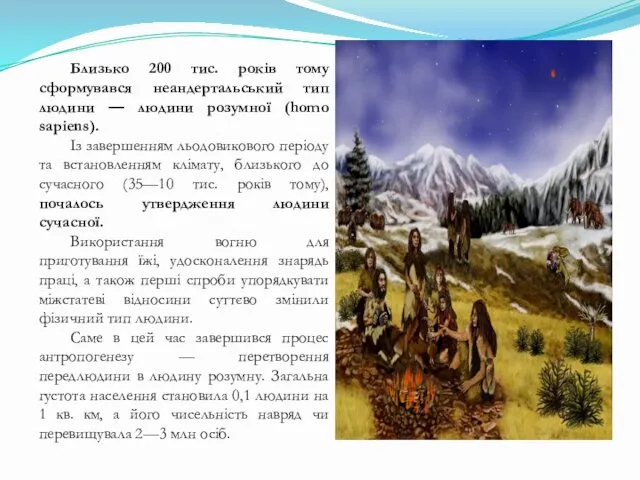 Близько 200 тис. років тому сформувався неандертальський тип людини — людини розумної (homo sapiens).

Із завершенням льодовикового періоду та встановленням клімату, близького до сучасного (35—10 тис. років тому), почалось утвердження людини сучасної.

Використання вогню для приготування їжі, удосконалення знарядь праці, а також перші спроби упорядкувати міжстатеві відносини суттєво змінили фізичний тип людини.

Саме в цей час завершився процес антропогенезу — перетворення передлюдини в людину розумну. Загальна густота населення становила 0,1 людини на 1 кв. км, а його чисельність навряд чи перевищувала 2—3 млн осіб.